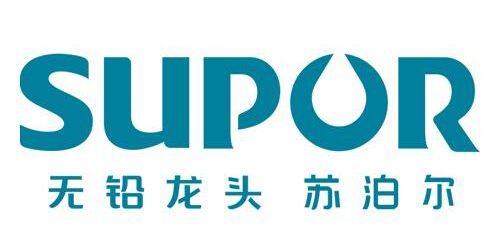 SUPOR

无铅龙头 苏泊尔